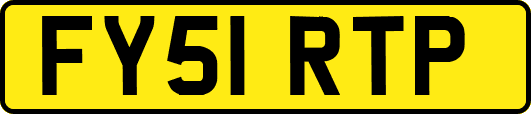 FY51 RTP